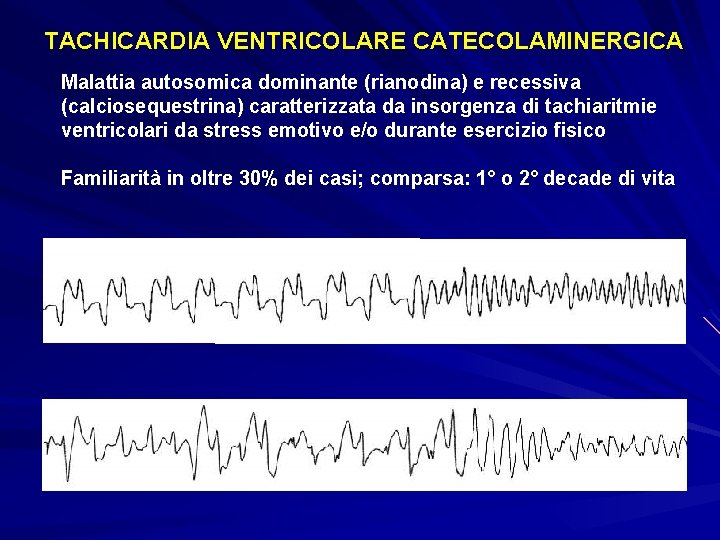 TACHICARDIA VENTRICOLARE CATECOLAMINERGICA

Malattia autosomica dominante (rianodina) e recessiva (calciosequestrina) caratterizzata da insorgenza di tachiaritmie ventricolari da stress emotivo e/o durante esercizio fisico

Familiarità in oltre 30% dei casi; comparsa: 1° o 2° decade di vita